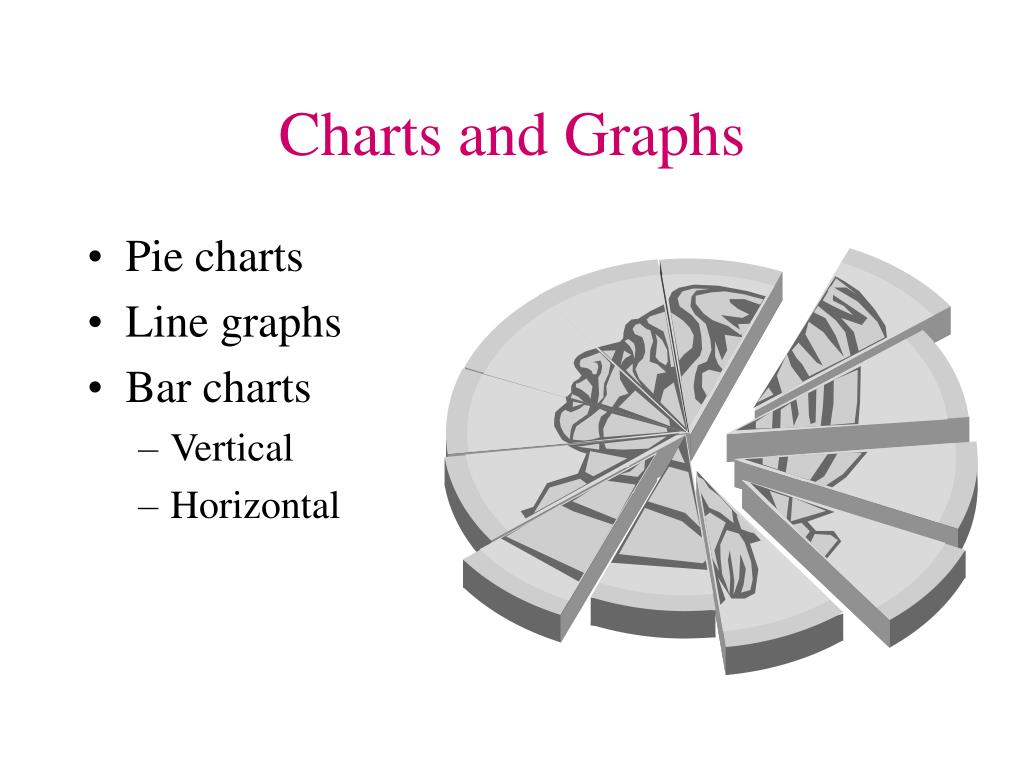 Charts and Graphs

• Pie charts
• Line graphs
• Bar charts
– Vertical
– Horizontal